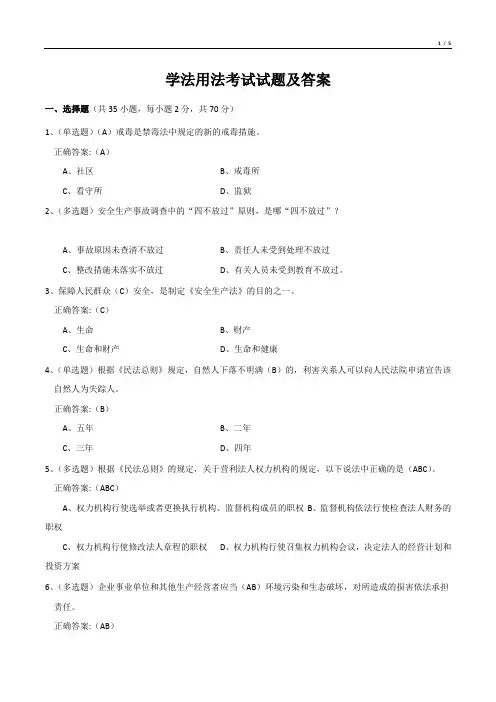 1 / 5

学法用法考试试题及答案

一、选择题（共 35 小题，每小题 2 分，共 70 分）

1、（单选题）（A）戒毒是禁毒法中规定的新的戒毒措施。

正确答案：（A）

A、社区　　B、戒毒所

C、看守所　　D、监狱

2、（多选题）安全生产事故调查中的“四不放过”原则，是哪“四不放过”？

A、事故原因未查清不放过　　B、责任人未受到处理不放过

C、整改措施未落实不放过　　D、有关人员未受到教育不放过。

3、保障人民群众（C）安全，是制定《安全生产法》的目的之一。

正确答案：（C）

A、生命　　B、财产

C、生命和财产　　D、生命和健康

4、（单选题）根据《民法总则》规定，自然人下落不明满（B）的，利害关系人可以向人民法院申请宣告该自然人为失踪人。

正确答案：（B）

A、五年　　B、二年

C、三年　　D、四年

5、（多选题）根据《民法总则》的规定，关于营利法人权力机构的规定，以下说法中正确的是（ABC）。

正确答案：（ABC）

A、权力机构行使选举或者更换执行机构、监督机构成员的职权 B、监督机构依法行使检查法人财务的职权

C、权力机构行使修改法人章程的职权　D、权力机构行使召集权力机构会议，决定法人的经营计划和投资方案

6、（多选题）企业事业单位和其他生产经营者应当（AB）环境污染和生态破坏，对所造成的损害依法承担责任。

正确答案：（AB）